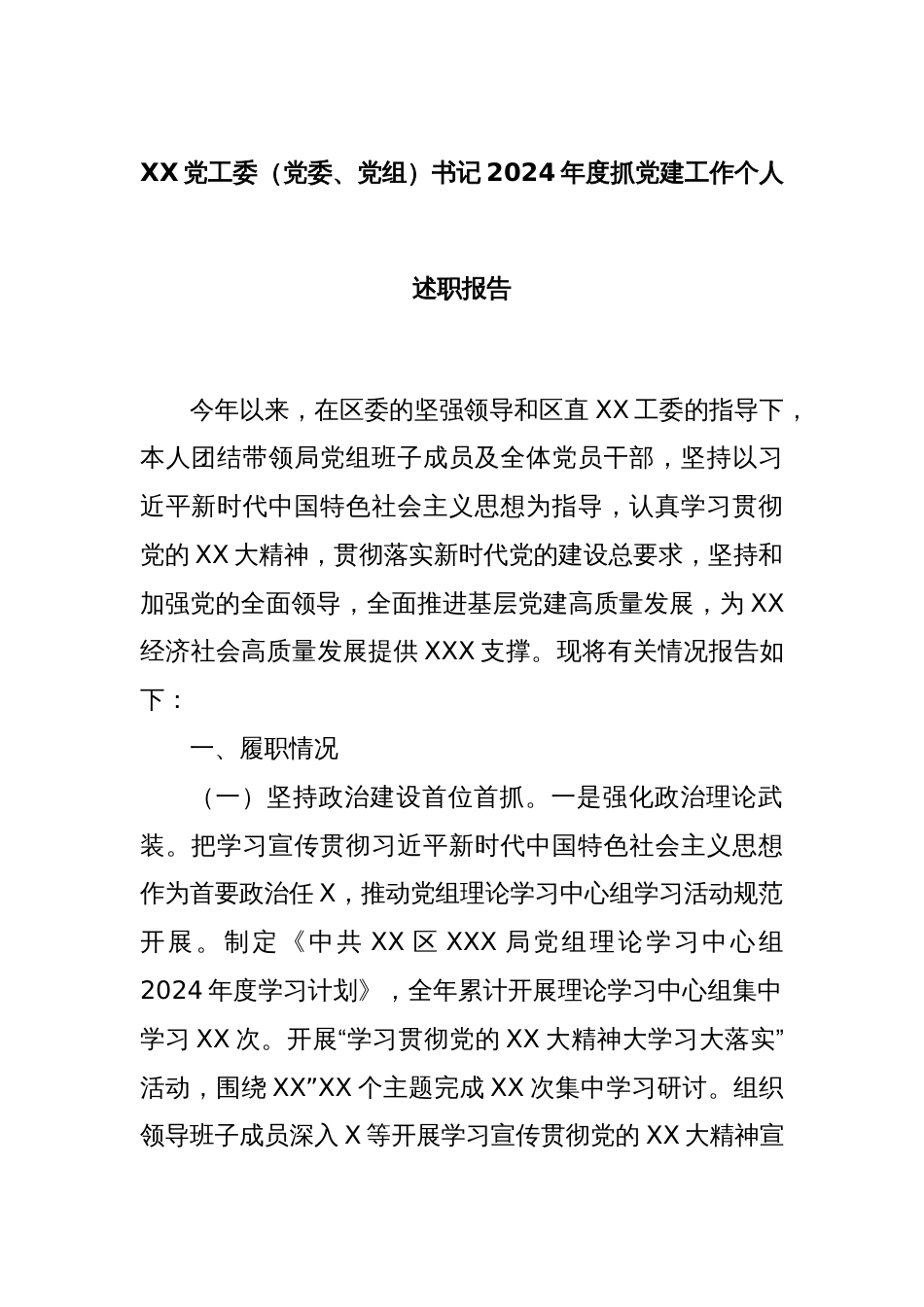 XX党工委（党委、党组）书记2024年度抓党建工作个人述职报告

今年以来，在区委的坚强领导和区直XX工委的指导下，本人团结带领局党组班子成员及全体党员干部，坚持以习近平新时代中国特色社会主义思想为指导，认真学习贯彻党的XX大精神，贯彻落实新时代党的建设总要求，坚持和加强党的全面领导，全面推进基层党建高质量发展，为XX经济社会高质量发展提供XXX支撑。现将有关情况报告如下：

一、履职情况

（一）坚持政治建设首位首抓。一是强化政治理论武装。把学习宣传贯彻习近平新时代中国特色社会主义思想作为首要政治任X，推动党组理论学习中心组学习活动规范开展。制定《中共XX区XXX局党组理论学习中心组2024年度学习计划》，全年累计开展理论学习中心组集中学习XX次。开展“学习贯彻党的XX大精神大学习大落实”活动，围绕XX”XX个主题完成XX次集中学习研讨。组织领导班子成员深入X等开展学习宣传贯彻党的XX大精神宣